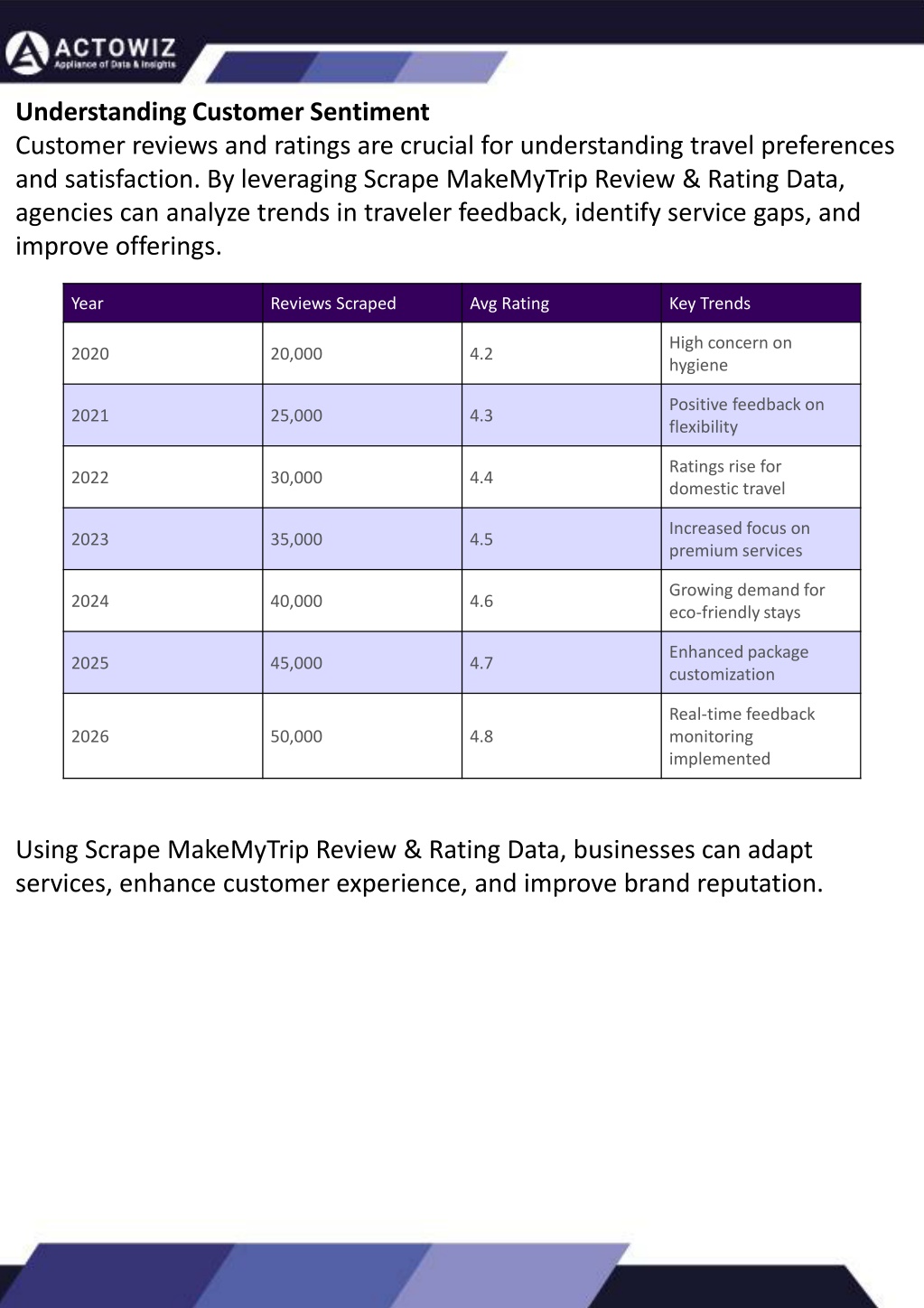 ACTOWIZ
Appliance of Data & Insights

Understanding Customer Sentiment
Customer reviews and ratings are crucial for understanding travel preferences and satisfaction. By leveraging Scrape MakeMyTrip Review & Rating Data, agencies can analyze trends in traveler feedback, identify service gaps, and improve offerings.

| Year | Reviews Scraped | Avg Rating | Key Trends |
|---|---|---|---|
| 2020 | 20,000 | 4.2 | High concern on hygiene |
| 2021 | 25,000 | 4.3 | Positive feedback on flexibility |
| 2022 | 30,000 | 4.4 | Ratings rise for domestic travel |
| 2023 | 35,000 | 4.5 | Increased focus on premium services |
| 2024 | 40,000 | 4.6 | Growing demand for eco-friendly stays |
| 2025 | 45,000 | 4.7 | Enhanced package customization |
| 2026 | 50,000 | 4.8 | Real-time feedback monitoring implemented |

Using Scrape MakeMyTrip Review & Rating Data, businesses can adapt services, enhance customer experience, and improve brand reputation.